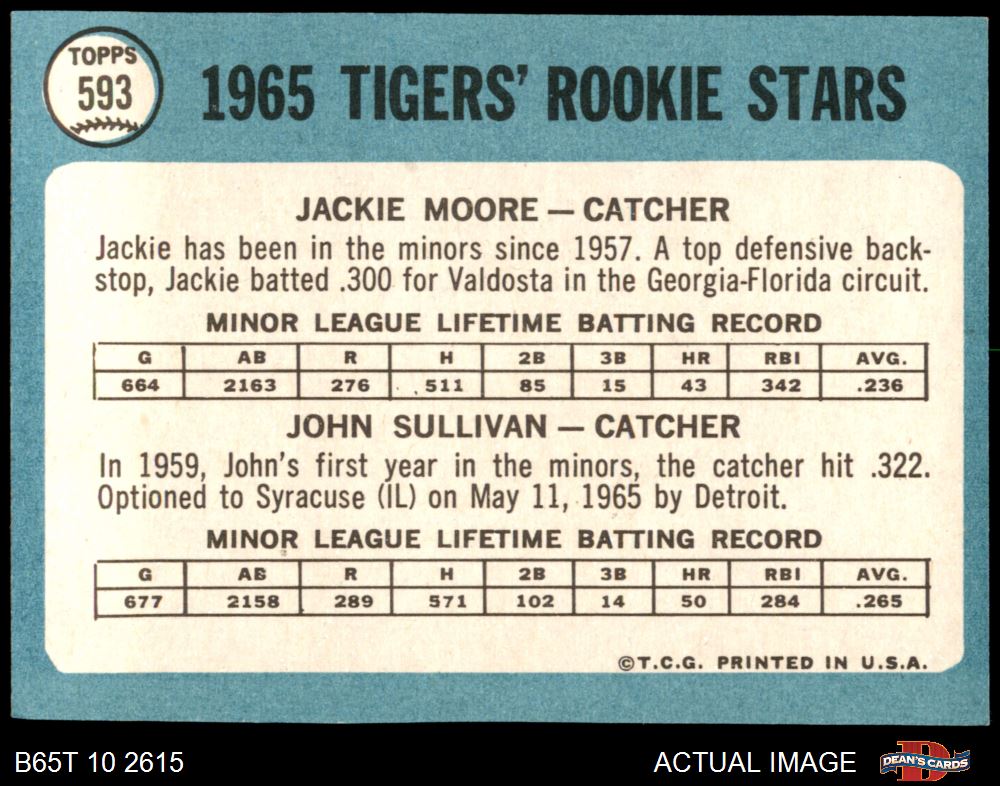 TOPPS
593

1965 TIGERS' ROOKIE STARS

JACKIE MOORE — CATCHER

Jackie has been in the minors since 1957. A top defensive backstop, Jackie batted .300 for Valdosta in the Georgia-Florida circuit.

MINOR LEAGUE LIFETIME BATTING RECORD

| G | AB | R | H | 2B | 3B | HR | RBI | AVG. |
|---|---|---|---|---|---|---|---|---|
| 664 | 2163 | 276 | 511 | 85 | 15 | 43 | 342 | .236 |

JOHN SULLIVAN — CATCHER

In 1959, John's first year in the minors, the catcher hit .322. Optioned to Syracuse (IL) on May 11, 1965 by Detroit.

MINOR LEAGUE LIFETIME BATTING RECORD

| G | AB | R | H | 2B | 3B | HR | RBI | AVG. |
|---|---|---|---|---|---|---|---|---|
| 677 | 2158 | 289 | 571 | 102 | 14 | 50 | 284 | .265 |

©T.C.G. PRINTED IN U.S.A.

B65T 10 2615

ACTUAL IMAGE

DEAN'S CARDS